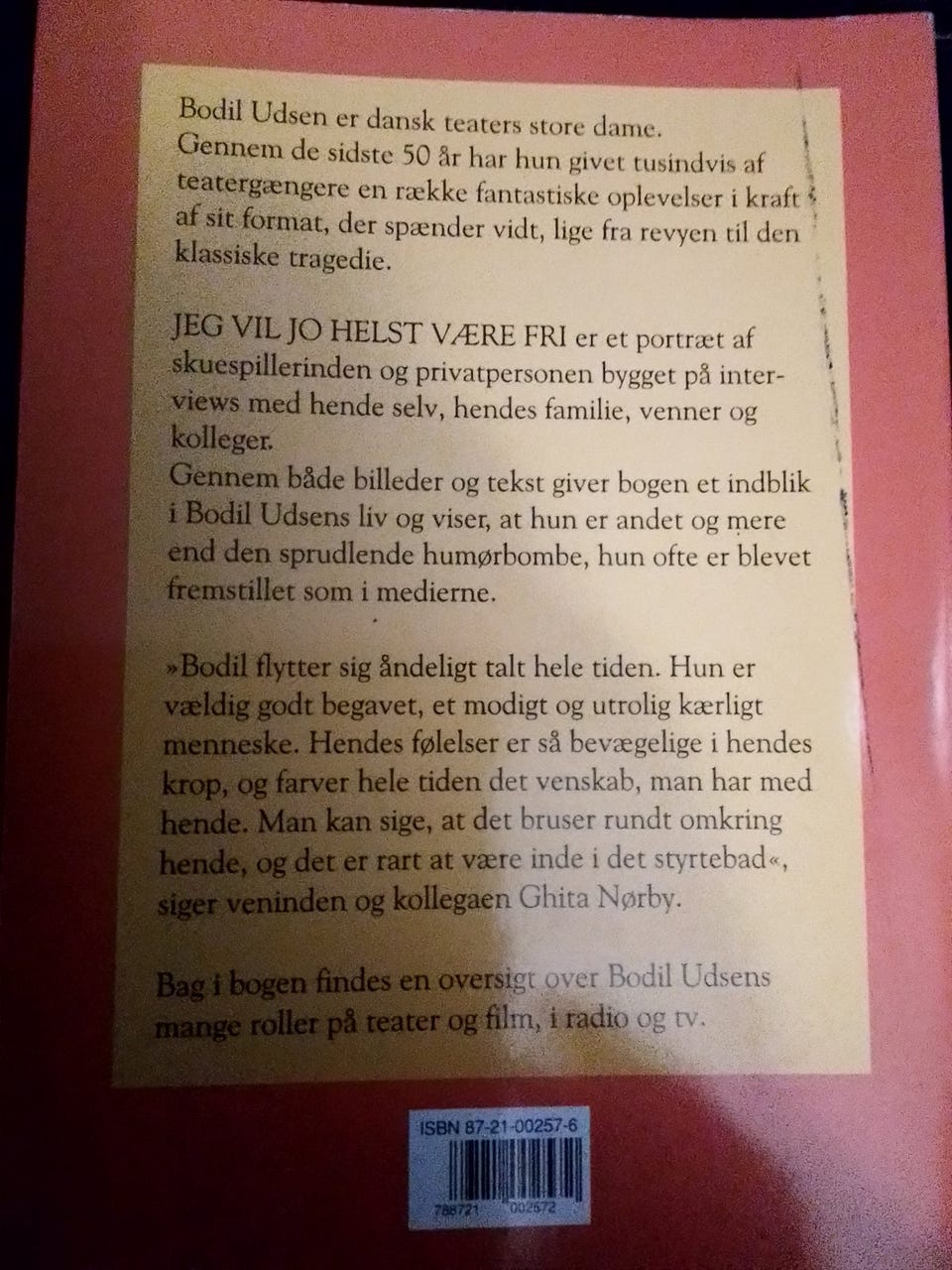 Bodil Udsen er dansk teaters store dame. Gennem de sidste 50 år har hun givet tusindvis af teatergængere en række fantastiske oplevelser i kraft af sit format, der spænder vidt, lige fra revyen til den klassiske tragedie.

JEG VIL JO HELST VÆRE FRI er et portræt af skuespillerinden og privatpersonen bygget på interviews med hende selv, hendes familie, venner og kolleger.
Gennem både billeder og tekst giver bogen et indblik i Bodil Udsens liv og viser, at hun er andet og mere end den sprudlende humørbombe, hun ofte er blevet fremstillet som i medierne.

»Bodil flytter sig åndeligt talt hele tiden. Hun er vældig godt begavet, et modigt og utrolig kærligt menneske. Hendes følelser er så bevægelige i hendes krop, og farver hele tiden det venskab, man har med hende. Man kan sige, at det bruser rundt omkring hende, og det er rart at være inde i det styrtebad«, siger veninden og kollegaen Ghita Nørby.

Bag i bogen findes en oversigt over Bodil Udsens mange roller på teater og film, i radio og tv.

ISBN 87-21-00257-6

788721 002572